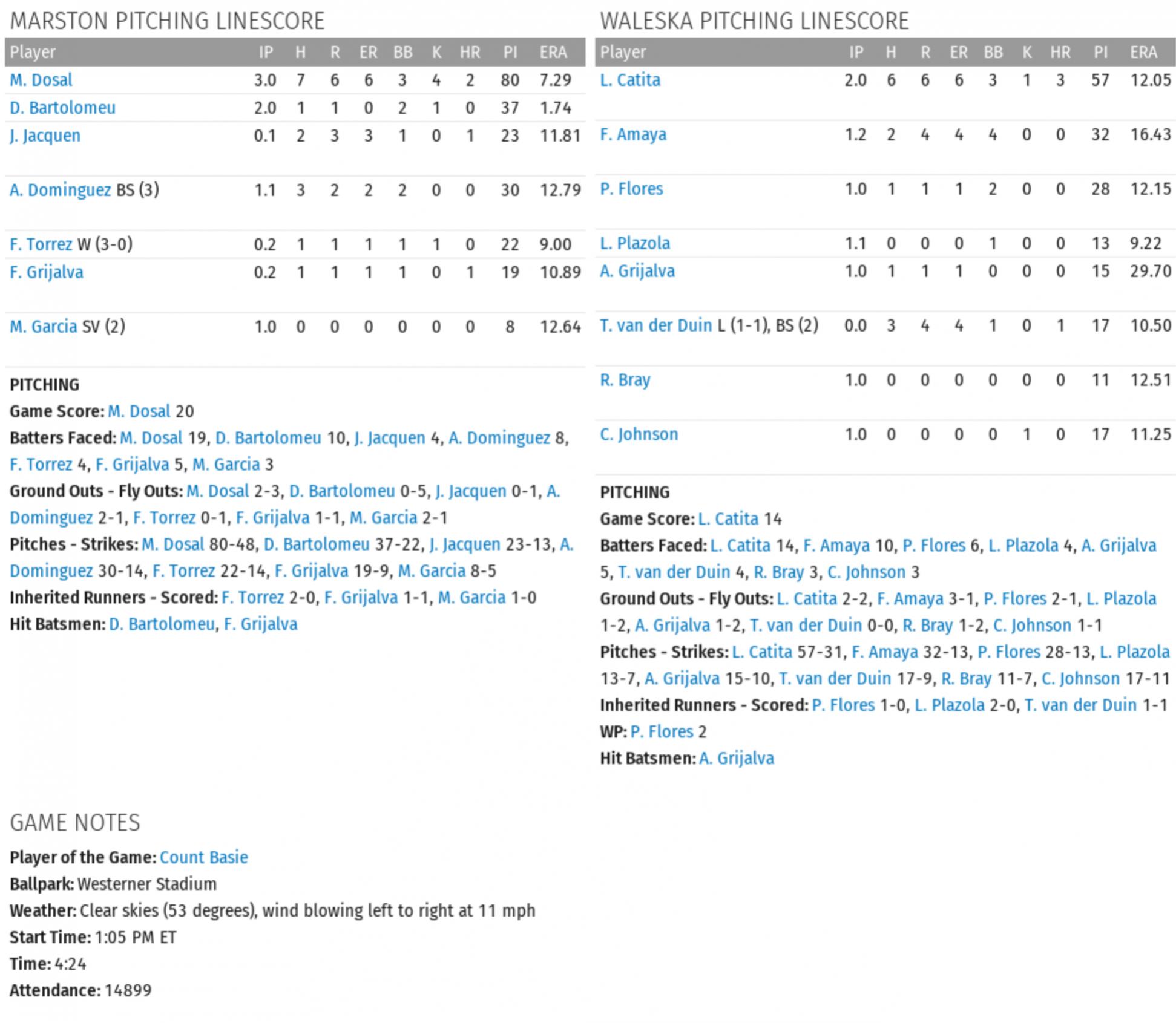 MARSTON PITCHING LINESCORE

| Player | IP | H | R | ER | BB | K | HR | PI | ERA |
|---|---|---|---|---|---|---|---|---|---|
| M. Dosal | 3.0 | 7 | 6 | 6 | 3 | 4 | 2 | 80 | 7.29 |
| D. Bartolomeu | 2.0 | 1 | 1 | 0 | 2 | 1 | 0 | 37 | 1.74 |
| J. Jacquen | 0.1 | 2 | 3 | 3 | 1 | 0 | 1 | 23 | 11.81 |
| A. Dominguez BS (3) | 1.1 | 3 | 2 | 2 | 2 | 0 | 0 | 30 | 12.79 |
| F. Torrez W (3-0) | 0.2 | 1 | 1 | 1 | 1 | 1 | 0 | 22 | 9.00 |
| F. Grijalva | 0.2 | 1 | 1 | 1 | 1 | 0 | 1 | 19 | 10.89 |
| M. Garcia SV (2) | 1.0 | 0 | 0 | 0 | 0 | 0 | 0 | 8 | 12.64 |

PITCHING
Game Score: M. Dosal 20
Batters Faced: M. Dosal 19, D. Bartolomeu 10, J. Jacquen 4, A. Dominguez 8, F. Torrez 4, F. Grijalva 5, M. Garcia 3
Ground Outs - Fly Outs: M. Dosal 2-3, D. Bartolomeu 0-5, J. Jacquen 0-1, A. Dominguez 2-1, F. Torrez 0-1, F. Grijalva 1-1, M. Garcia 2-1
Pitches - Strikes: M. Dosal 80-48, D. Bartolomeu 37-22, J. Jacquen 23-13, A. Dominguez 30-14, F. Torrez 22-14, F. Grijalva 19-9, M. Garcia 8-5
Inherited Runners - Scored: F. Torrez 2-0, F. Grijalva 1-1, M. Garcia 1-0
Hit Batsmen: D. Bartolomeu, F. Grijalva

WALESKA PITCHING LINESCORE

| Player | IP | H | R | ER | BB | K | HR | PI | ERA |
|---|---|---|---|---|---|---|---|---|---|
| L. Catita | 2.0 | 6 | 6 | 6 | 3 | 1 | 3 | 57 | 12.05 |
| F. Amaya | 1.2 | 2 | 4 | 4 | 4 | 0 | 0 | 32 | 16.43 |
| P. Flores | 1.0 | 1 | 1 | 1 | 2 | 0 | 0 | 28 | 12.15 |
| L. Plazola | 1.1 | 0 | 0 | 0 | 1 | 0 | 0 | 13 | 9.22 |
| A. Grijalva | 1.0 | 1 | 1 | 1 | 0 | 0 | 0 | 15 | 29.70 |
| T. van der Duin L (1-1), BS (2) | 0.0 | 3 | 4 | 4 | 1 | 0 | 1 | 17 | 10.50 |
| R. Bray | 1.0 | 0 | 0 | 0 | 0 | 0 | 0 | 11 | 12.51 |
| C. Johnson | 1.0 | 0 | 0 | 0 | 0 | 1 | 0 | 17 | 11.25 |

PITCHING
Game Score: L. Catita 14
Batters Faced: L. Catita 14, F. Amaya 10, P. Flores 6, L. Plazola 4, A. Grijalva 5, T. van der Duin 4, R. Bray 3, C. Johnson 3
Ground Outs - Fly Outs: L. Catita 2-2, F. Amaya 3-1, P. Flores 2-1, L. Plazola 1-2, A. Grijalva 1-2, T. van der Duin 0-0, R. Bray 1-2, C. Johnson 1-1
Pitches - Strikes: L. Catita 57-31, F. Amaya 32-13, P. Flores 28-13, L. Plazola 13-7, A. Grijalva 15-10, T. van der Duin 17-9, R. Bray 11-7, C. Johnson 17-11
Inherited Runners - Scored: P. Flores 1-0, L. Plazola 2-0, T. van der Duin 1-1
WP: P. Flores 2
Hit Batsmen: A. Grijalva

GAME NOTES
Player of the Game: Count Basie
Ballpark: Westerner Stadium
Weather: Clear skies (53 degrees), wind blowing left to right at 11 mph
Start Time: 1:05 PM ET
Time: 4:24
Attendance: 14899